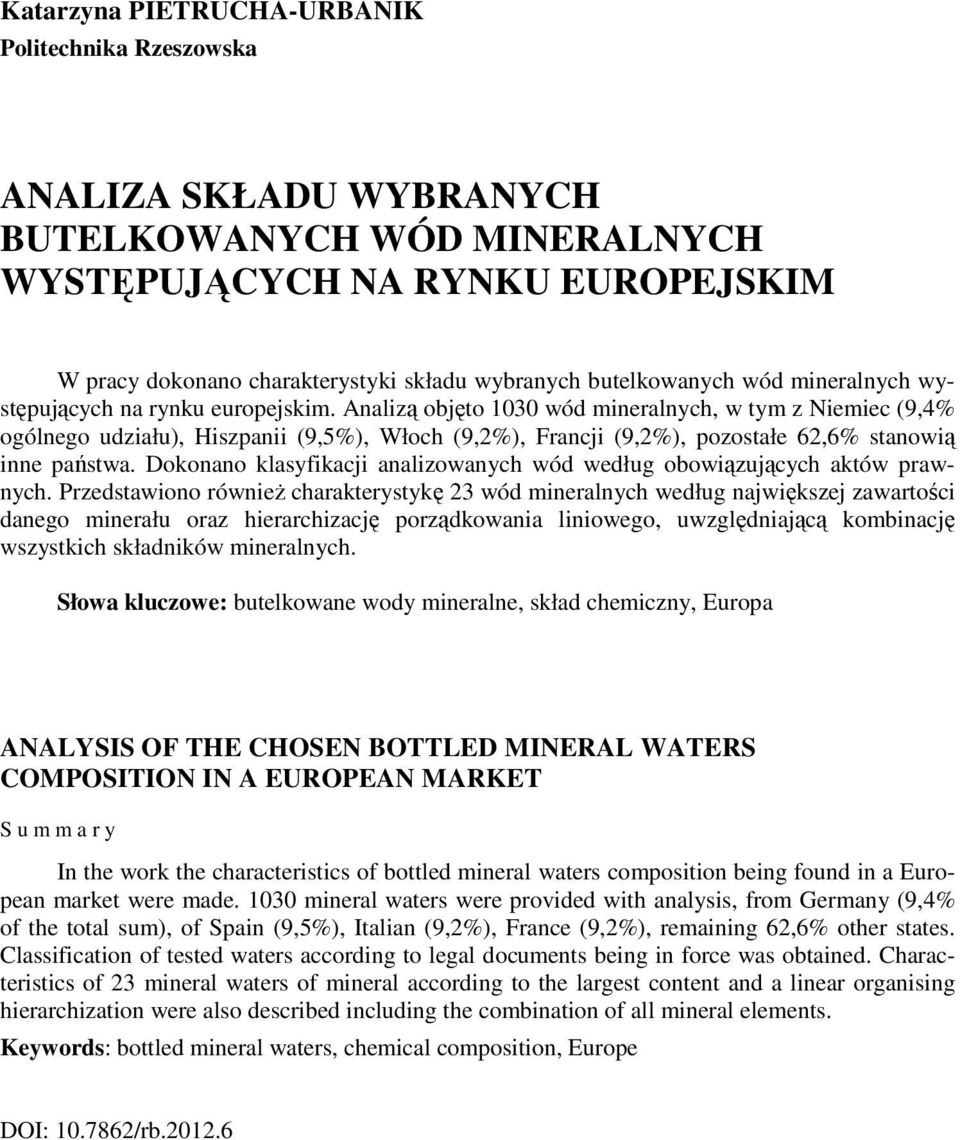 Katarzyna PIETRUCHA-URBANIK
Politechnika Rzeszowska

ANALIZA SKŁADU WYBRANYCH BUTELKOWANYCH WÓD MINERALNYCH WYSTĘPUJĄCYCH NA RYNKU EUROPEJSKIM

W pracy dokonano charakterystyki składu wybranych butelkowanych wód mineralnych występujących na rynku europejskim. Analizą objęto 1030 wód mineralnych, w tym z Niemiec (9,4% ogólnego udziału), Hiszpanii (9,5%), Włoch (9,2%), Francji (9,2%), pozostałe 62,6% stanowią inne państwa. Dokonano klasyfikacji analizowanych wód według obowiązujących aktów prawnych. Przedstawiono również charakterystykę 23 wód mineralnych według największej zawartości danego minerału oraz hierarchizację porządkowania liniowego, uwzględniającą kombinację wszystkich składników mineralnych.

Słowa kluczowe: butelkowane wody mineralne, skład chemiczny, Europa

ANALYSIS OF THE CHOSEN BOTTLED MINERAL WATERS COMPOSITION IN A EUROPEAN MARKET

S u m m a r y

In the work the characteristics of bottled mineral waters composition being found in a European market were made. 1030 mineral waters were provided with analysis, from Germany (9,4% of the total sum), of Spain (9,5%), Italian (9,2%), France (9,2%), remaining 62,6% other states. Classification of tested waters according to legal documents being in force was obtained. Characteristics of 23 mineral waters of mineral according to the largest content and a linear organising hierarchization were also described including the combination of all mineral elements.

Keywords: bottled mineral waters, chemical composition, Europe

DOI: 10.7862/rb.2012.6